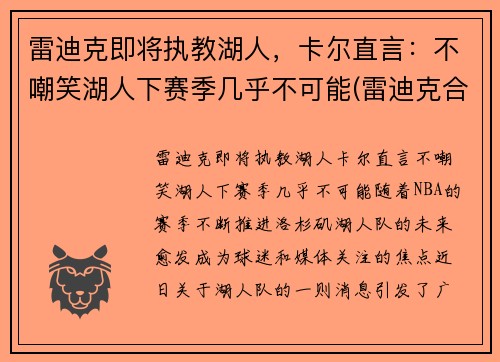 雷迪克即将执教湖人，卡尔直言：不嘲笑湖人下赛季几乎不可能(雷迪克合

雷迪克即将执教湖人卡尔直言不嘲笑湖人下赛季几乎不可能随着NBA的赛季不断推进洛杉矶湖人队的未来愈发成为球迷和媒体关注的焦点近日关于湖人队的一则消息引发了广